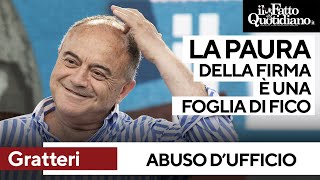 il Fatto Quotidiano

LA PAURA DELLA FIRMA È UNA FOGLIA DI FICO

Gratteri

ABUSO D'UFFICIO